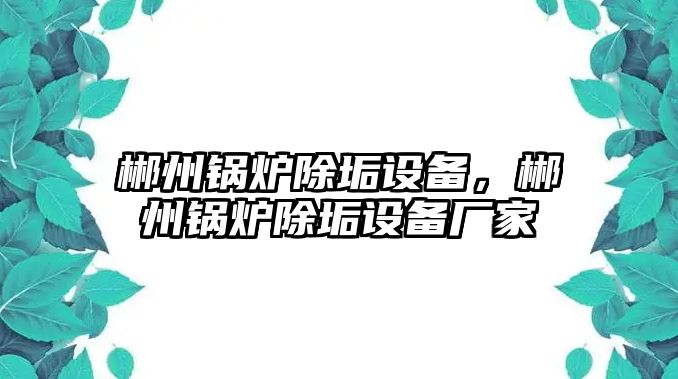 郴州锅炉除垢设备，郴州锅炉除垢设备厂家